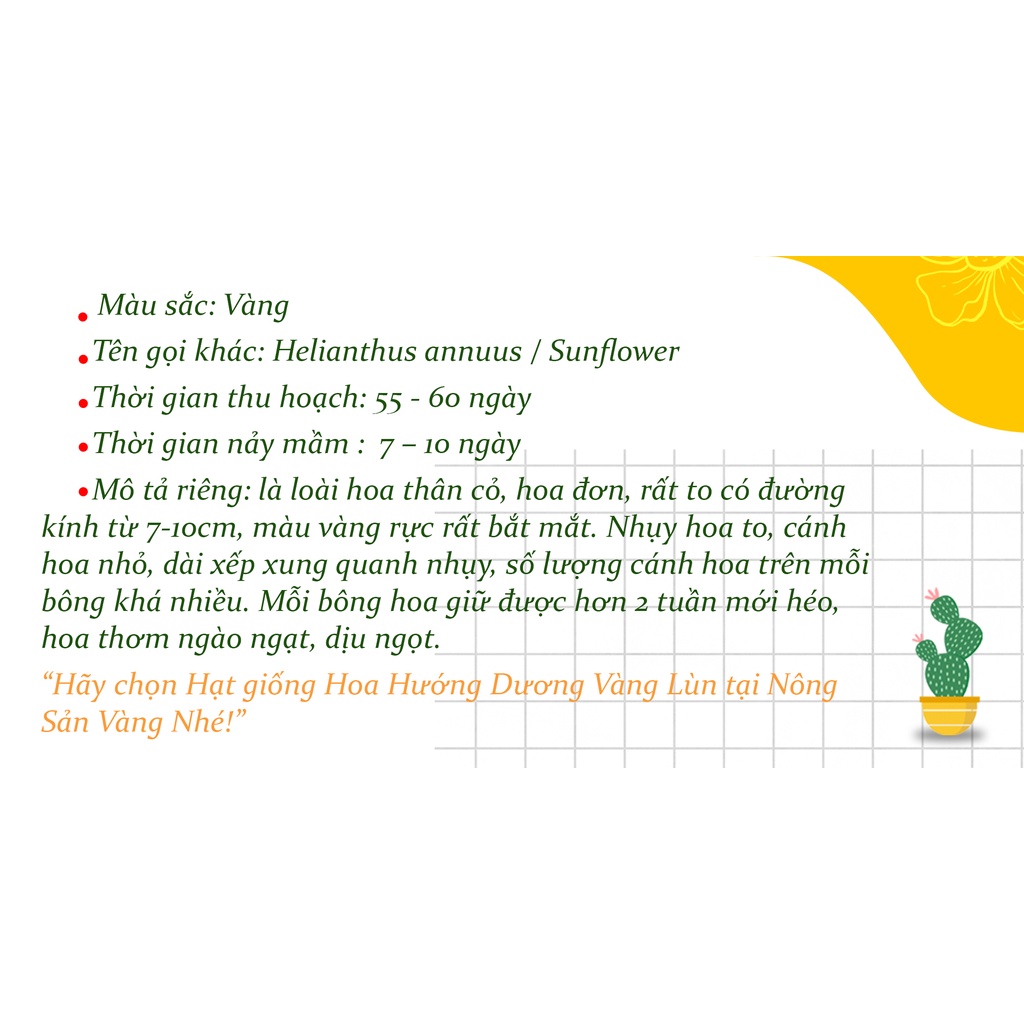 • Màu sắc: Vàng

• Tên gọi khác: Helianthus annuus / Sunflower

• Thời gian thu hoạch: 55 - 60 ngày

• Thời gian nảy mầm : 7 – 10 ngày

• Mô tả riêng: là loài hoa thân cỏ, hoa đơn, rất to có đường kính từ 7-10cm, màu vàng rực rất bắt mắt. Nhụy hoa to, cánh hoa nhỏ, dài xếp xung quanh nhụy, số lượng cánh hoa trên mỗi bông khá nhiều. Mỗi bông hoa giữ được hơn 2 tuần mới héo, hoa thơm ngào ngạt, dịu ngọt.

“Hãy chọn Hạt giống Hoa Hướng Dương Vàng Lùn tại Nông Sản Vàng Nhé!”